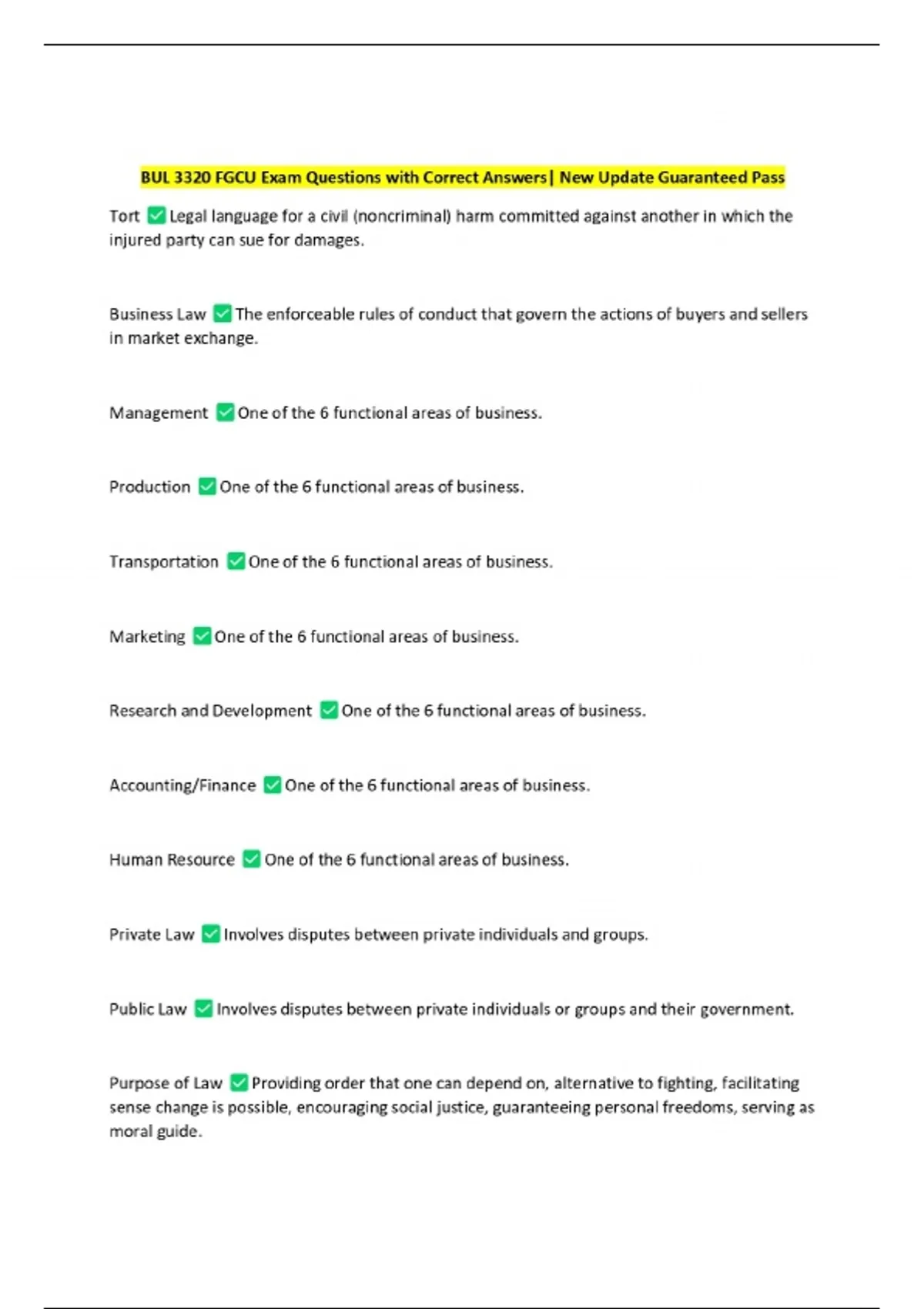 BUL 3320 FGCU Exam Questions with Correct Answers| New Update Guaranteed Pass

Tort ✅ Legal language for a civil (noncriminal) harm committed against another in which the injured party can sue for damages.

Business Law ✅ The enforceable rules of conduct that govern the actions of buyers and sellers in market exchange.

Management ✅ One of the 6 functional areas of business.

Production ✅ One of the 6 functional areas of business.

Transportation ✅ One of the 6 functional areas of business.

Marketing ✅ One of the 6 functional areas of business.

Research and Development ✅ One of the 6 functional areas of business.

Accounting/Finance ✅ One of the 6 functional areas of business.

Human Resource ✅ One of the 6 functional areas of business.

Private Law ✅ Involves disputes between private individuals and groups.

Public Law ✅ Involves disputes between private individuals or groups and their government.

Purpose of Law ✅ Providing order that one can depend on, alternative to fighting, facilitating sense change is possible, encouraging social justice, guaranteeing personal freedoms, serving as moral guide.